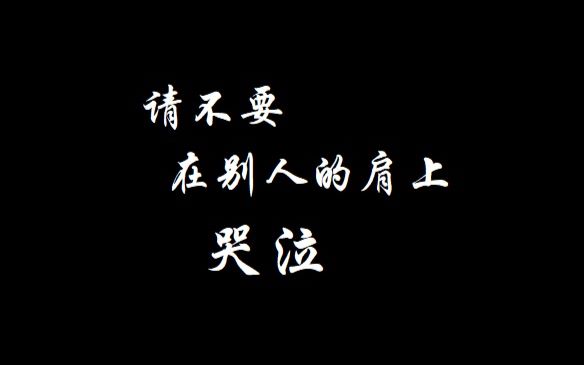 请不要
在别人的肩上
哭泣